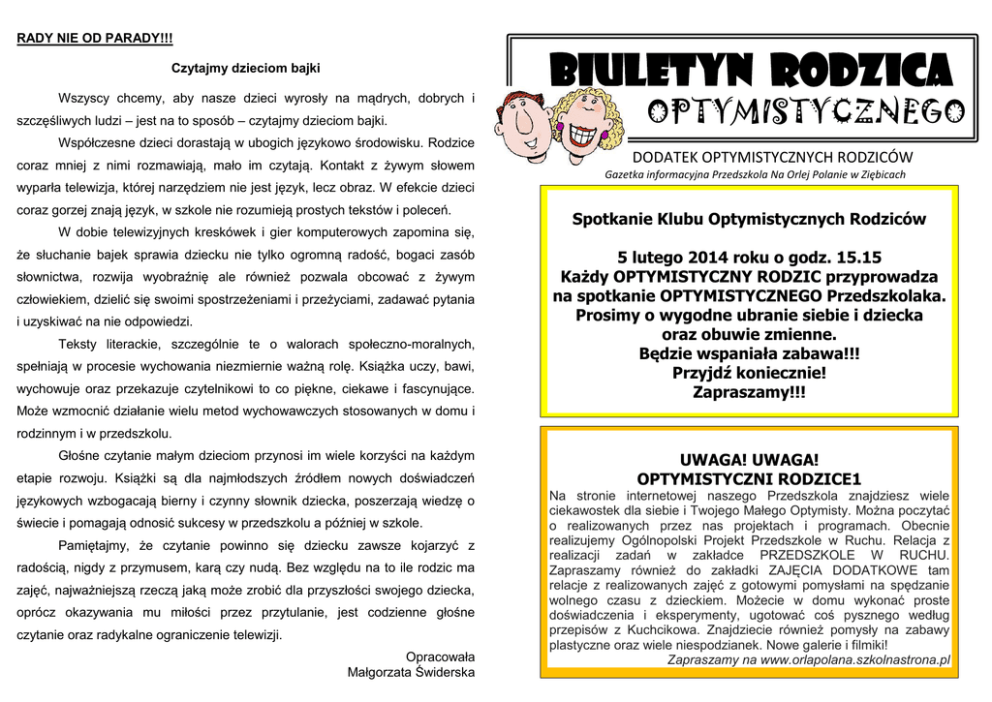 RADY NIE OD PARADY!!!

Czytajmy dzieciom bajki

Wszyscy chcemy, aby nasze dzieci wyrosły na mądrych, dobrych i szczęśliwych ludzi – jest na to sposób – czytajmy dzieciom bajki.

Współczesne dzieci dorastają w ubogich językowo środowisku. Rodzice coraz mniej z nimi rozmawiają, mało im czytają. Kontakt z żywym słowem wyparła telewizja, której narzędziem nie jest język, lecz obraz. W efekcie dzieci coraz gorzej znają język, w szkole nie rozumieją prostych tekstów i poleceń.

W dobie telewizyjnych kreskówek i gier komputerowych zapomina się, że słuchanie bajek sprawia dziecku nie tylko ogromną radość, bogaci zasób słownictwa, rozwija wyobraźnię ale również pozwala obcować z żywym człowiekiem, dzielić się swoimi spostrzeżeniami i przeżyciami, zadawać pytania i uzyskiwać na nie odpowiedzi.

Teksty literackie, szczególnie te o walorach społeczno-moralnych, spełniają w procesie wychowania niezmiernie ważną rolę. Książka uczy, bawi, wychowuje oraz przekazuje czytelnikowi to co piękne, ciekawe i fascynujące. Może wzmocnić działanie wielu metod wychowawczych stosowanych w domu i rodzinnym i w przedszkolu.

Głośne czytanie małym dzieciom przynosi im wiele korzyści na każdym etapie rozwoju. Książki są dla najmłodszych źródłem nowych doświadczeń językowych wzbogacają bierny i czynny słownik dziecka, poszerzają wiedzę o świecie i pomagają odnosić sukcesy w przedszkolu a później w szkole.

Pamiętajmy, że czytanie powinno się dziecku zawsze kojarzyć z radością, nigdy z przymusem, karą czy nudą. Bez względu na to ile rodzic ma zajęć, najważniejszą rzeczą jaką może zrobić dla przyszłości swojego dziecka, oprócz okazywania mu miłości przez przytulanie, jest codzienne głośne czytanie oraz radykalne ograniczenie telewizji.

Opracowała
Małgorzata Świderska

BIULETYN RODZICA
OPTYMISTYCZNEGO
DODATEK OPTYMISTYCZNYCH RODZICÓW
Gazetka informacyjna Przedszkola Na Orlej Polanie w Ziębicach

Spotkanie Klubu Optymistycznych Rodziców

5 lutego 2014 roku o godz. 15.15
Każdy OPTYMISTYCZNY RODZIC przyprowadza na spotkanie OPTYMISTYCZNEGO Przedszkolaka. Prosimy o wygodne ubranie siebie i dziecka oraz obuwie zmienne.
Będzie wspaniała zabawa!!!
Przyjdź koniecznie!
Zapraszamy!!!

UWAGA! UWAGA!
OPTYMISTYCZNI RODZICE1
Na stronie internetowej naszego Przedszkola znajdziesz wiele ciekawostek dla siebie i Twojego Małego Optymisty. Można poczytać o realizowanych przez nas projektach i programach. Obecnie realizujemy Ogólnopolski Projekt Przedszkole w Ruchu. Relacja z realizacji zadań w zakładce PRZEDSZKOLE W RUCHU. Zapraszamy również do zakładki ZAJĘCIA DODATKOWE tam relacje z realizowanych zajęć z gotowymi pomysłami na spędzanie wolnego czasu z dzieckiem. Możecie w domu wykonać proste doświadczenia i eksperymenty, ugotować coś pysznego według przepisów z Kuchcikowa. Znajdziecie również pomysły na zabawy plastyczne oraz wiele niespodzianek. Nowe galerie i filmiki!
Zapraszamy na www.orlapolana.szkolnastrona.pl